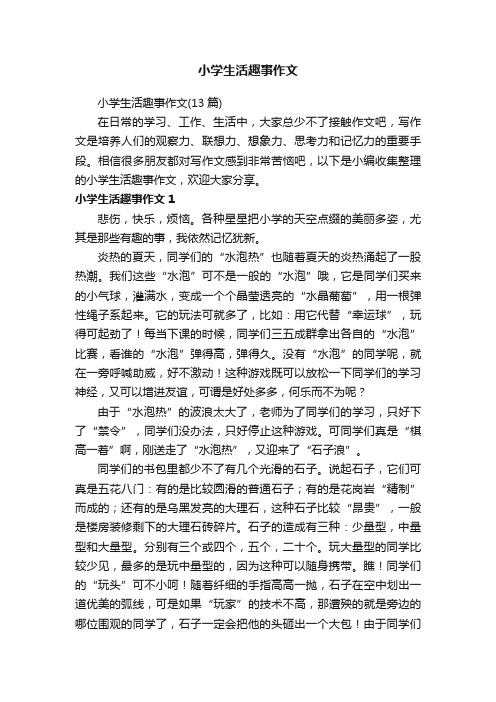 小学生活趣事作文

小学生活趣事作文(13 篇)

在日常的学习、工作、生活中，大家总少不了接触作文吧，写作文是培养人们的观察力、联想力、想象力、思考力和记忆力的重要手段。相信很多朋友都对写作文感到非常苦恼吧，以下是小编收集整理的小学生活趣事作文，欢迎大家分享。

小学生活趣事作文 1

悲伤，快乐，烦恼。各种星星把小学的天空点缀的美丽多姿，尤其是那些有趣的事，我依然记忆犹新。

炎热的夏天，同学们的“水泡热”也随着夏天的炎热涌起了一股热潮。我们这些“水泡”可不是一般的“水泡”哦，它是同学们买来的小气球，灌满水，变成一个个晶莹透亮的“水晶葡萄”，用一根弹性绳子系起来。它的玩法可就多了，比如：用它代替“幸运球”，玩得可起劲了！每当下课的时候，同学们三五成群拿出各自的“水泡”比赛，看谁的“水泡”弹得高，弹得久。没有“水泡”的同学呢，就在一旁呼喊助威，好不激动！这种游戏既可以放松一下同学们的学习神经，又可以增进友谊，可谓是好处多多，何乐而不为呢？

由于“水泡热”的波浪太大了，老师为了同学们的学习，只好下了“禁令”，同学们没办法，只好停止这种游戏。可同学们真是“棋高一着”啊，刚送走了“水泡热”，又迎来了“石子浪”。

同学们的书包里都少不了有几个光滑的石子。说起石子，它们可真是五花八门：有的是比较圆滑的普通石子；有的是花岗岩“精制”而成的；还有的是乌黑发亮的大理石，这种石子比较“昂贵”，一般是楼房装修剩下的大理石砖碎片。石子的造成有三种：少量型，中量型和大量型。分别有三个或四个，五个，二十个。玩大量型的同学比较少见，最多的是玩中量型的，因为这种可以随身携带。瞧！同学们的“玩头”可不小呵！随着纤细的手指高高一抛，石子在空中划出一道优美的弧线，可是如果“玩家”的技术不高，那遭殃的就是旁边的哪位围观的同学了，石子一定会把他的头砸出一个大包！由于同学们